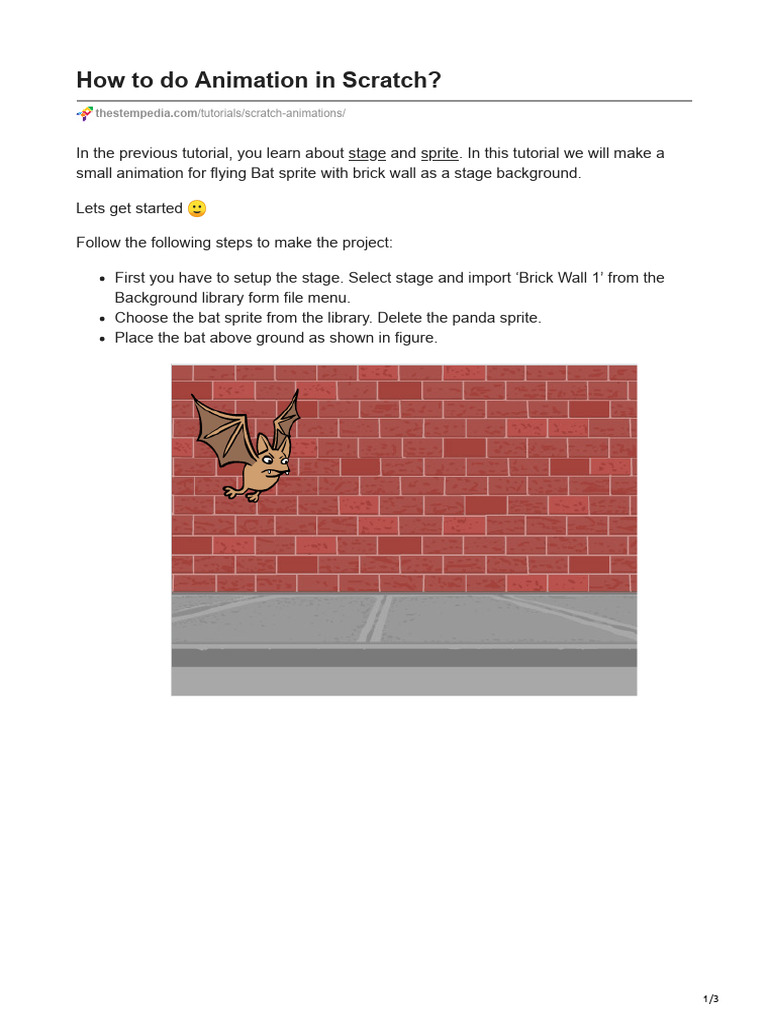 How to do Animation in Scratch?

thestempedia.com/tutorials/scratch-animations/

In the previous tutorial, you learn about stage and sprite. In this tutorial we will make a small animation for flying Bat sprite with brick wall as a stage background.

Lets get started 🙂

Follow the following steps to make the project:

- First you have to setup the stage. Select stage and import ‘Brick Wall 1’ from the Background library form file menu.
- Choose the bat sprite from the library. Delete the panda sprite.
- Place the bat above ground as shown in figure.

1/3